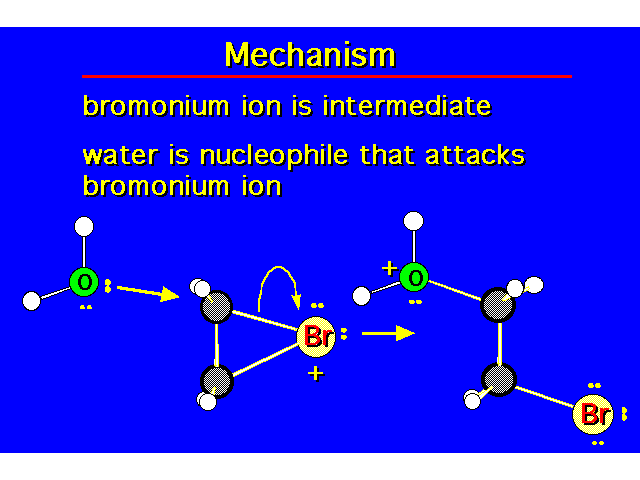 Mechanism

bromonium ion is intermediate

water is nucleophile that attacks bromonium ion

O

Br

+

+

O

Br